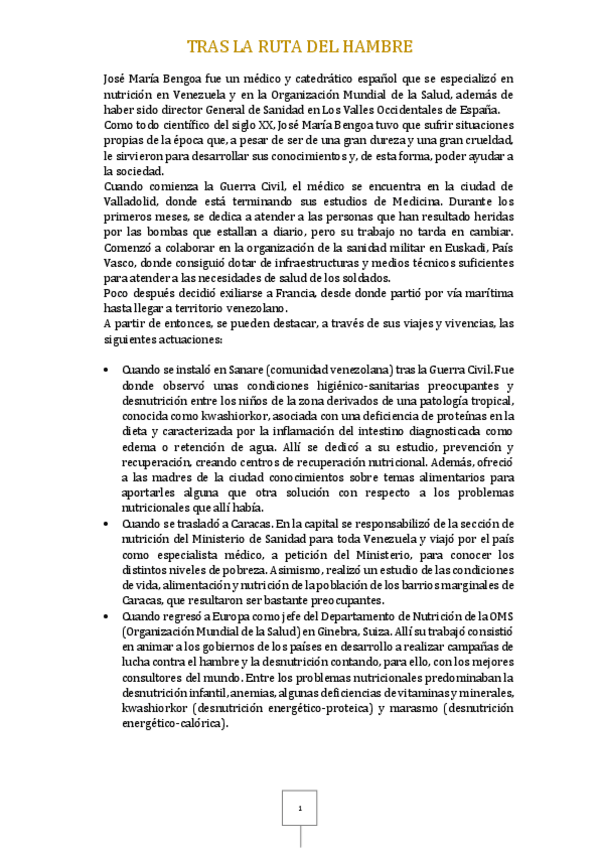 TRAS LA RUTA DEL HAMBRE

José María Bengoa fue un médico y catedrático español que se especializó en nutrición en Venezuela y en la Organización Mundial de la Salud, además de haber sido director General de Sanidad en Los Valles Occidentales de España.
Como todo científico del siglo XX, José María Bengoa tuvo que sufrir situaciones propias de la época que, a pesar de ser de una gran dureza y una gran crueldad, le sirvieron para desarrollar sus conocimientos y, de esta forma, poder ayudar a la sociedad.
Cuando comienza la Guerra Civil, el médico se encuentra en la ciudad de Valladolid, donde está terminando sus estudios de Medicina. Durante los primeros meses, se dedica a atender a las personas que han resultado heridas por las bombas que estallan a diario, pero su trabajo no tarda en cambiar. Comenzó a colaborar en la organización de la sanidad militar en Euskadi, País Vasco, donde consiguió dotar de infraestructuras y medios técnicos suficientes para atender a las necesidades de salud de los soldados.
Poco después decidió exiliarse a Francia, desde donde partió por vía marítima hasta llegar a territorio venezolano.
A partir de entonces, se pueden destacar, a través de sus viajes y vivencias, las siguientes actuaciones:

• Cuando se instaló en Sanare (comunidad venezolana) tras la Guerra Civil. Fue donde observó unas condiciones higiénico-sanitarias preocupantes y desnutrición entre los niños de la zona derivados de una patología tropical, conocida como kwashiorkor, asociada con una deficiencia de proteínas en la dieta y caracterizada por la inflamación del intestino diagnosticada como edema o retención de agua. Allí se dedicó a su estudio, prevención y recuperación, creando centros de recuperación nutricional. Además, ofreció a las madres de la ciudad conocimientos sobre temas alimentarios para aportarles alguna que otra solución con respecto a los problemas nutricionales que allí había.
• Cuando se trasladó a Caracas. En la capital se responsabilizó de la sección de nutrición del Ministerio de Sanidad para toda Venezuela y viajó por el país como especialista médico, a petición del Ministerio, para conocer los distintos niveles de pobreza. Asimismo, realizó un estudio de las condiciones de vida, alimentación y nutrición de la población de los barrios marginales de Caracas, que resultaron ser bastante preocupantes.
• Cuando regresó a Europa como jefe del Departamento de Nutrición de la OMS (Organización Mundial de la Salud) en Ginebra, Suiza. Allí su trabajó consistió en animar a los gobiernos de los países en desarrollo a realizar campañas de lucha contra el hambre y la desnutrición contando, para ello, con los mejores consultores del mundo. Entre los problemas nutricionales predominaban la desnutrición infantil, anemias, algunas deficiencias de vitaminas y minerales, kwashiorkor (desnutrición energético-proteica) y marasmo (desnutrición energético-calórica).

1